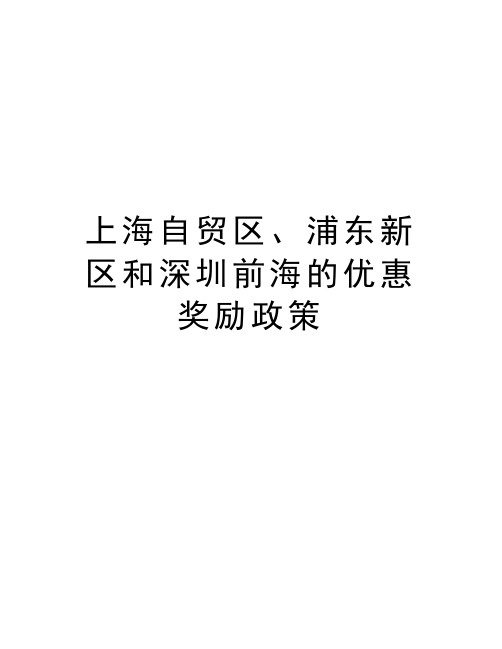 上海自贸区、浦东新区和深圳前海的优惠奖励政策